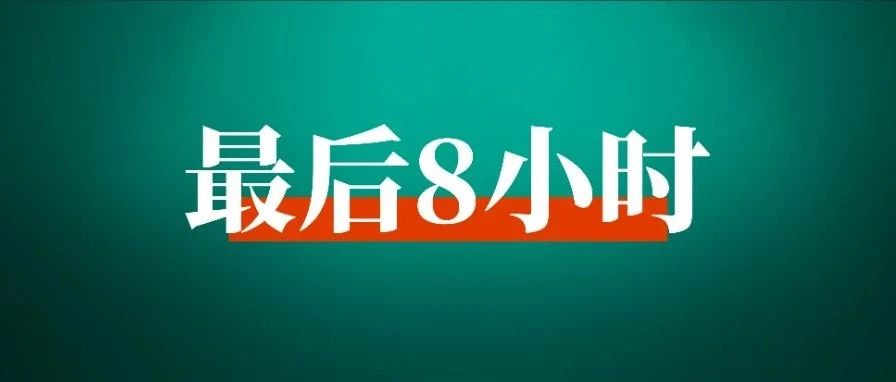 最后8小时